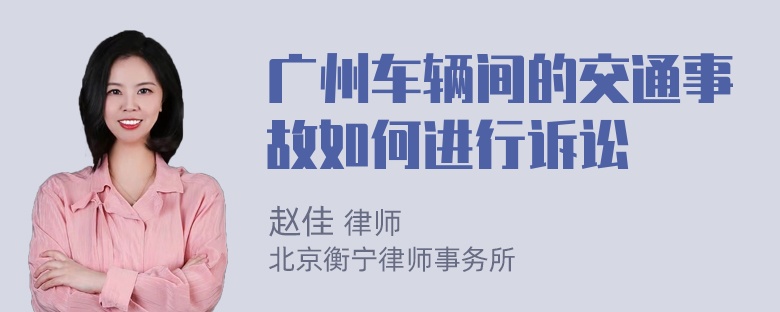 广州车辆间的交通事故如何进行诉讼

赵佳 律师
北京衡宁律师事务所